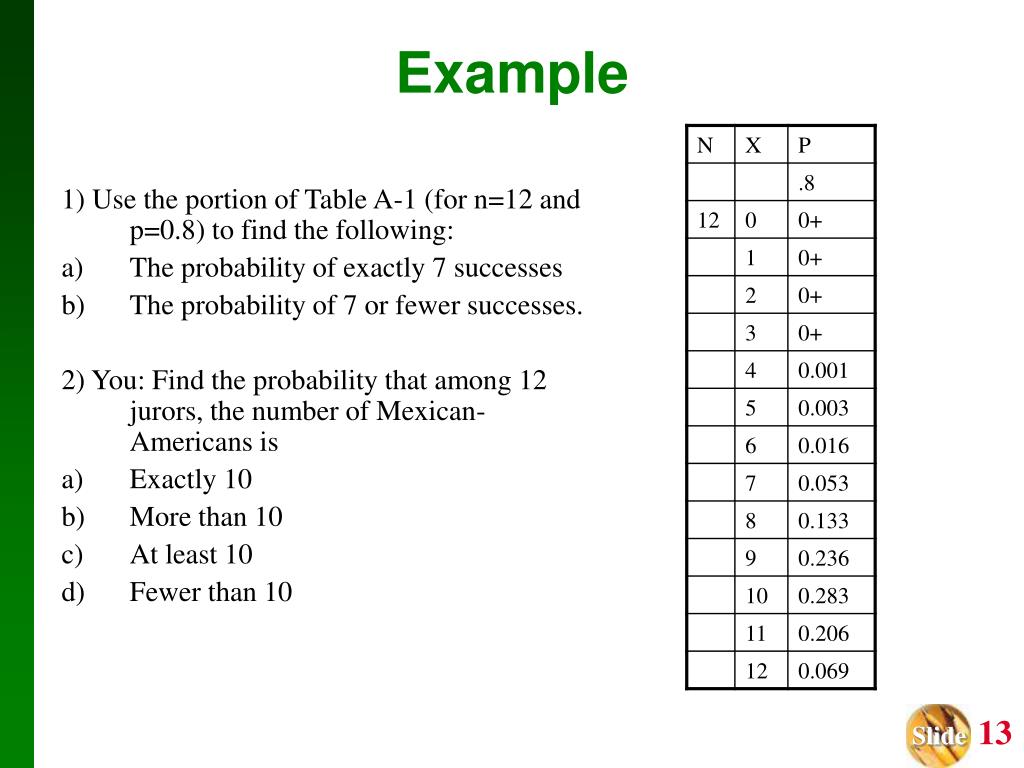 Example

1) Use the portion of Table A-1 (for n=12 and p=0.8) to find the following:

a) The probability of exactly 7 successes

b) The probability of 7 or fewer successes.

2) You: Find the probability that among 12 jurors, the number of Mexican-Americans is

a) Exactly 10

b) More than 10

c) At least 10

d) Fewer than 10

| N | X | P |
|---|---|---|
| | | .8 |
| 12 | 0 | 0+ |
| | 1 | 0+ |
| | 2 | 0+ |
| | 3 | 0+ |
| | 4 | 0.001 |
| | 5 | 0.003 |
| | 6 | 0.016 |
| | 7 | 0.053 |
| | 8 | 0.133 |
| | 9 | 0.236 |
| | 10 | 0.283 |
| | 11 | 0.206 |
| | 12 | 0.069 |

Slide 13